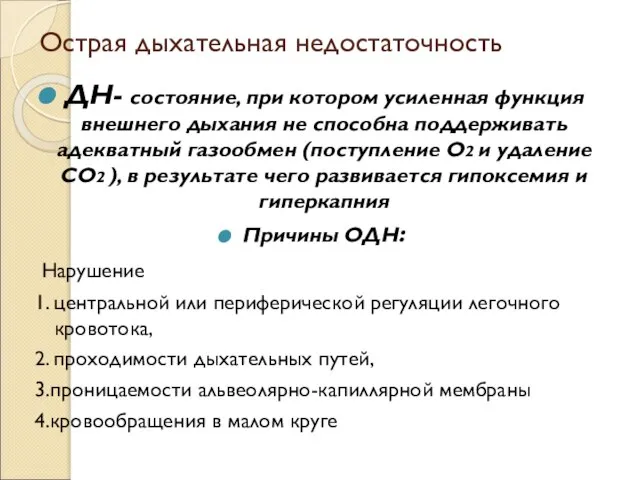 Острая дыхательная недостаточность

ДН- состояние, при котором усиленная функция внешнего дыхания не способна поддерживать адекватный газообмен (поступление $O_2$ и удаление $CO_2$ ), в результате чего развивается гипоксемия и гиперкапния

Причины ОДН:

Нарушение

1. центральной или периферической регуляции легочного кровотока,

2. проходимости дыхательных путей,

3.проницаемости альвеолярно-капиллярной мембраны

4.кровообращения в малом круге